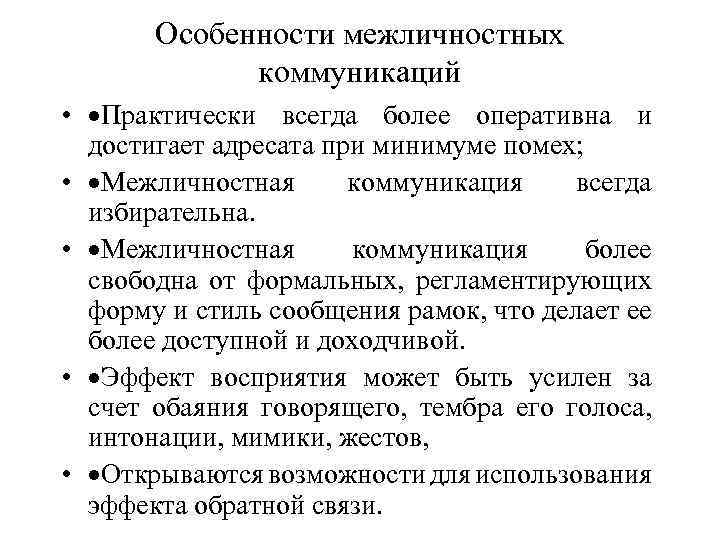 Особенности межличностных коммуникаций

• •Практически всегда более оперативна и достигает адресата при минимуме помех;

• •Межличностная коммуникация всегда избирательна.

• •Межличностная коммуникация более свободна от формальных, регламентирующих форму и стиль сообщения рамок, что делает ее более доступной и доходчивой.

• •Эффект восприятия может быть усилен за счет обаяния говорящего, тембра его голоса, интонации, мимики, жестов,

• •Открываются возможности для использования эффекта обратной связи.